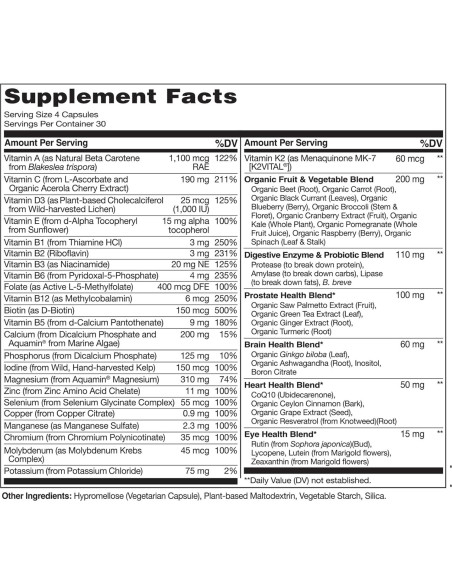 Supplement Facts

Serving Size 4 Capsules
Servings Per Container 30

| Amount Per Serving | | %DV |
|---|---|---|
| Vitamin A (as Natural Beta Carotene from Blakeslea trispora) | 1,100 mcg RAE | 122% |
| Vitamin C (from L-Ascorbate and Organic Acerola Cherry Extract) | 190 mg | 211% |
| Vitamin D3 (as Plant-based Cholecalciferol from Wild-harvested Lichen) | 25 mcg (1,000 IU) | 125% |
| Vitamin E (from d-Alpha Tocopheryl from Sunflower) | 15 mg alpha tocopherol | 100% |
| Vitamin B1 (from Thiamine HCl) | 3 mg | 250% |
| Vitamin B2 (Riboflavin) | 3 mg | 231% |
| Vitamin B3 (as Niacinamide) | 20 mg NE | 125% |
| Vitamin B6 (from Pyridoxal-5-Phosphate) | 4 mg | 235% |
| Folate (as Active L-5-Methylfolate) | 400 mcg DFE | 100% |
| Vitamin B12 (as Methylcobalamin) | 6 mcg | 250% |
| Biotin (as D-Biotin) | 150 mcg | 500% |
| Vitamin B5 (from d-Calcium Pantothenate) | 9 mg | 180% |
| Calcium (from Dicalcium Phosphate and Aquamin® from Marine Algae) | 200 mg | 15% |
| Phosphorus (from Dicalcium Phosphate) | 125 mg | 10% |
| Iodine (from Wild, Hand-harvested Kelp) | 150 mcg | 100% |
| Magnesium (from Aquamin® Magnesium) | 310 mg | 74% |
| Zinc (from Zinc Amino Acid Chelate) | 11 mg | 100% |
| Selenium (from Selenium Glycinate Complex) | 55 mcg | 100% |
| Copper (from Copper Citrate) | 0.9 mg | 100% |
| Manganese (as Manganese Sulfate) | 2.3 mg | 100% |
| Chromium (from Chromium Polynicotinate) | 35 mcg | 100% |
| Molybdenum (as Molybdenum Krebs Complex) | 45 mcg | 100% |
| Potassium (from Potassium Chloride) | 75 mg | 2% |

| Amount Per Serving | | %DV |
|---|---|---|
| Vitamin K2 (as Menaquinone MK-7 [K2VITAL®]) | 60 mcg | ** |
| Organic Fruit & Vegetable Blend Organic Beet (Root), Organic Carrot (Root), Organic Black Currant (Leaves), Organic Blueberry (Berry), Organic Broccoli (Stem & Floret), Organic Cranberry Extract (Fruit), Organic Kale (Whole Plant), Organic Pomegranate (Whole Fruit Juice), Organic Raspberry (Berry), Organic Spinach (Leaf & Stalk) | 200 mg | ** |
| Digestive Enzyme & Probiotic Blend Protease (to break down protein), Amylase (to break down carbs), Lipase (to break down fats), B. breve | 110 mg | ** |
| Prostate Health Blend* Organic Saw Palmetto Extract (Fruit), Organic Green Tea Extract (Leaf), Organic Ginger Extract (Root), Organic Turmeric (Root) | 100 mg | ** |
| Brain Health Blend* Organic Ginkgo biloba (Leaf), Organic Ashwagandha (Root), Inositol, Boron Citrate | 60 mg | ** |
| Heart Health Blend* CoQ10 (Ubidecarenone), Organic Ceylon Cinnamon (Bark), Organic Grape Extract (Seed), Organic Resveratrol (from Knotweed)(Root) | 50 mg | ** |
| Eye Health Blend* Rutin (from Sophora japonica)(Bud), Lycopene, Lutein (from Marigold flowers), Zeaxanthin (from Marigold flowers) | 15 mg | ** |

**Daily Value (DV) not established.

Other Ingredients: Hypromellose (Vegetarian Capsule), Plant-based Maltodextrin, Vegetable Starch, Silica.